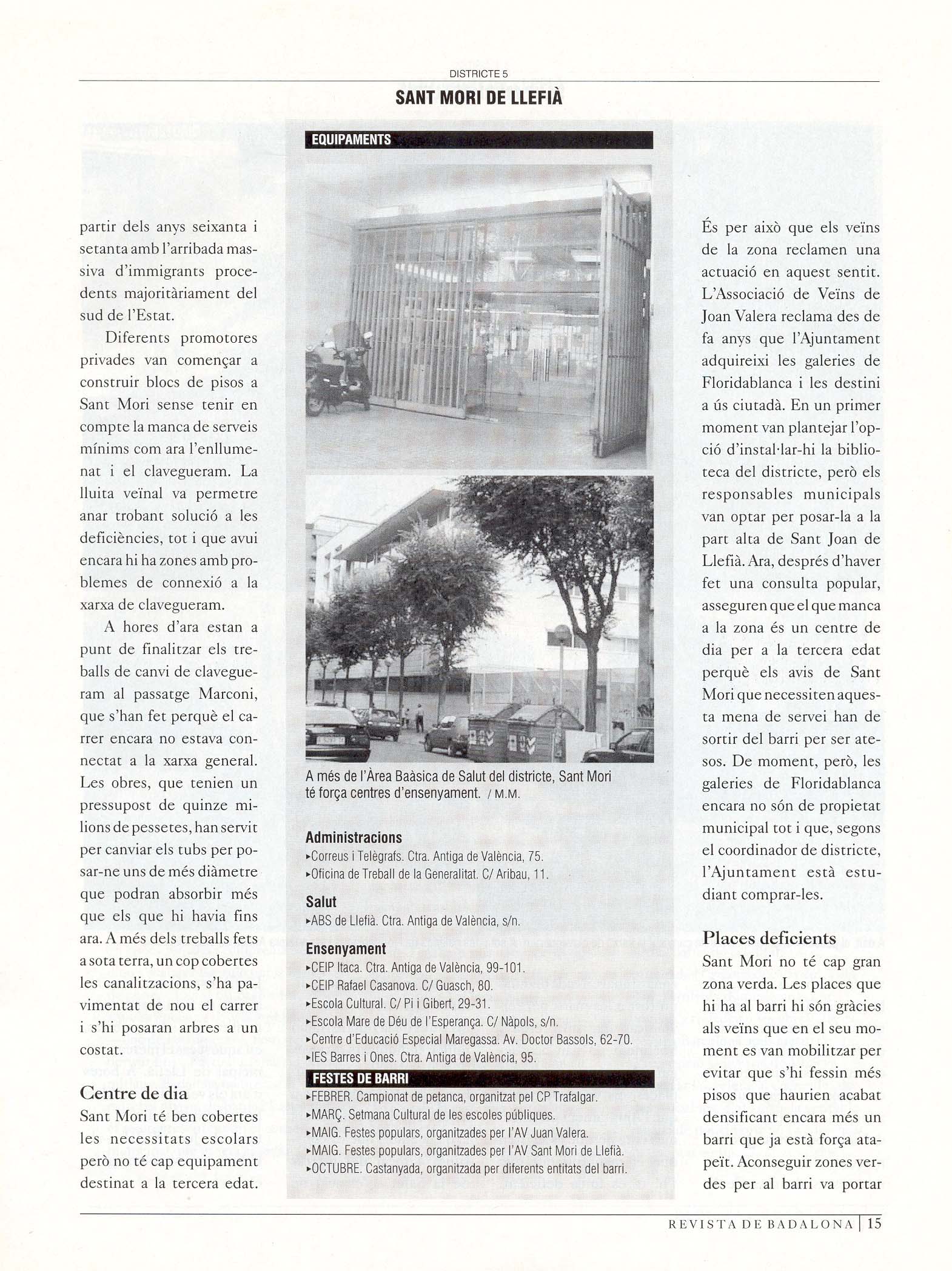 DISTRICTE 5

SANT MORI DE LLEFIÀ

partir dels anys seixanta i setanta amb l'arribada massiva d'immigrants procedents majoritàriament del sud de l'Estat.

Diferents promotores privades van començar a construir blocs de pisos a Sant Mori sense tenir en compte la manca de serveis mínims com ara l'enllumenat i el clavegueram. La lluita veïnal va permetre anar trobant solució a les deficiències, tot i que avui encara hi ha zones amb problemes de connexió a la xarxa de clavegueram.

A hores d'ara estan a punt de finalitzar els treballs de canvi de clavegueram al passatge Marconi, que s'han fet perquè el carrer encara no estava connectat a la xarxa general. Les obres, que tenien un pressupost de quinze milions de pessetes, han servit per canviar els tubs per posar-ne uns de més diàmetre que podran absorbir més que els que hi havia fins ara. A més dels treballs fets a sota terra, un cop cobertes les canalitzacions, s'ha pavimentat de nou el carrer i s'hi posaran arbres a un costat.

Centre de dia

Sant Mori té ben cobertes les necessitats escolars però no té cap equipament destinat a la tercera edat.

EQUIPAMENTS

A més de l'Àrea Baàsica de Salut del districte, Sant Mori té força centres d'ensenyament. / M.M.

Administracions
▸Correus i Telègrafs. Ctra. Antiga de València, 75.
▸Oficina de Treball de la Generalitat. C/ Aribau, 11.

Salut
▸ABS de Llefià. Ctra. Antiga de València, s/n.

Ensenyament
▸CEIP Itaca. Ctra. Antiga de València, 99-101.
▸CEIP Rafael Casanova. C/ Guasch, 80.
▸Escola Cultural. C/ Pi i Gibert, 29-31.
▸Escola Mare de Déu de l'Esperança. C/ Nàpols, s/n.
▸Centre d'Educació Especial Maregassa. Av. Doctor Bassols, 62-70.
▸IES Barres i Ones. Ctra. Antiga de València, 95.

FESTES DE BARRI
▸FEBRER. Campionat de petanca, organitzat pel CP Trafalgar.
▸MARÇ. Setmana Cultural de les escoles públiques.
▸MAIG. Festes populars, organitzades per l'AV Juan Valera.
▸MAIG. Festes populars, organitzades per l'AV Sant Mori de Llefià.
▸OCTUBRE. Castanyada, organitzada per diferents entitats del barri.

És per això que els veïns de la zona reclamen una actuació en aquest sentit. L'Associació de Veïns de Joan Valera reclama des de fa anys que l'Ajuntament adquireixi les galeries de Floridablanca i les destini a ús ciutadà. En un primer moment van plantejar l'opció d'instal·lar-hi la biblioteca del districte, però els responsables municipals van optar per posar-la a la part alta de Sant Joan de Llefià. Ara, després d'haver fet una consulta popular, asseguren que el que manca a la zona és un centre de dia per a la tercera edat perquè els avis de Sant Mori que necessiten aquesta mena de servei han de sortir del barri per ser atesos. De moment, però, les galeries de Floridablanca encara no són de propietat municipal tot i que, segons el coordinador de districte, l'Ajuntament està estudiant comprar-les.

Places deficients

Sant Mori no té cap gran zona verda. Les places que hi ha al barri hi són gràcies als veïns que en el seu moment es van mobilitzar per evitar que s'hi fessin més pisos que haurien acabat densificant encara més un barri que ja està força atapeït. Aconseguir zones verdes per al barri va portar

REVISTA DE BADALONA | 15